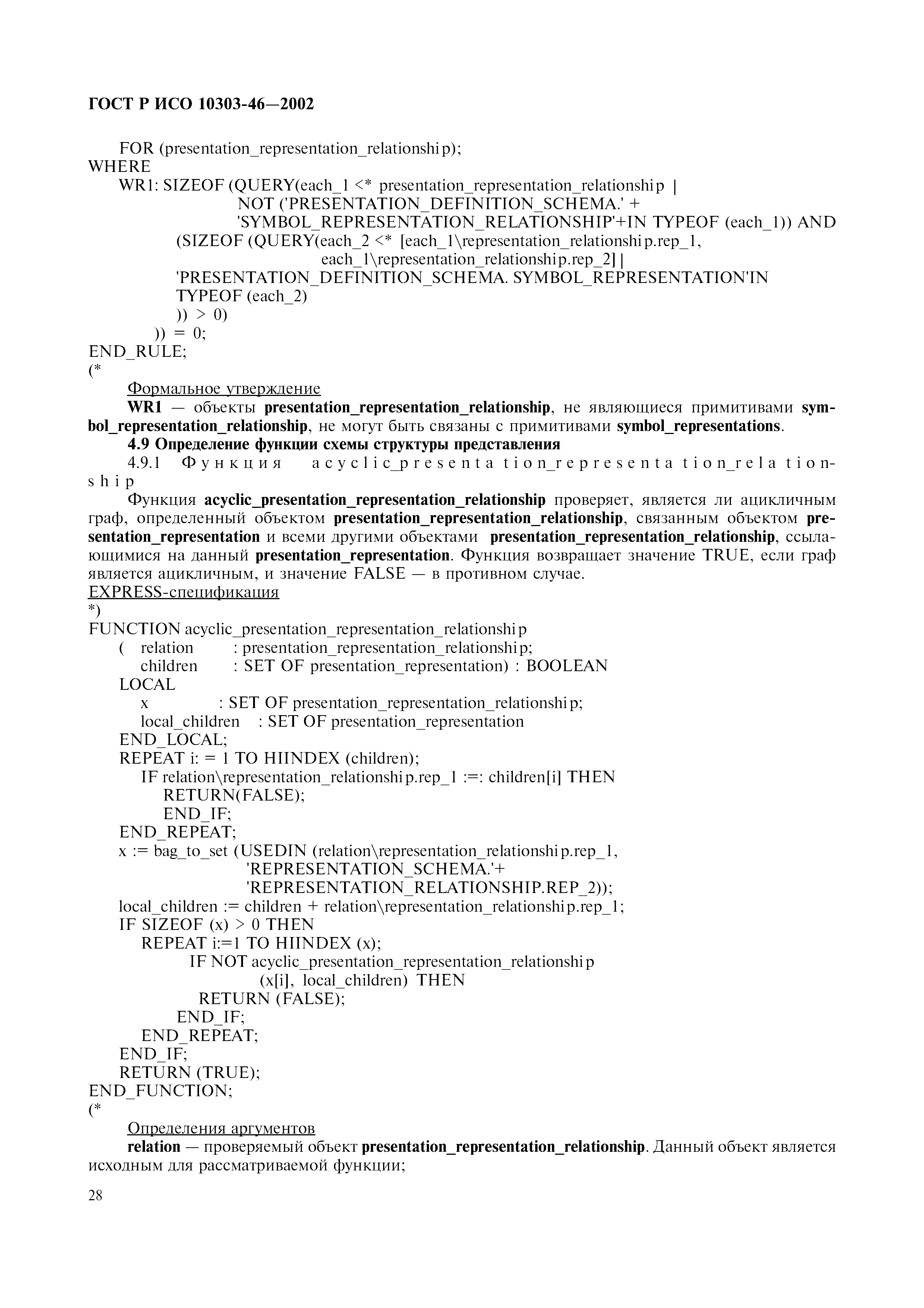 ГОСТ Р ИСО 10303-46—2002

FOR (presentation_representation_relationship);
WHERE
WR1: SIZEOF (QUERY(each_1 <* presentation_representation_relationship |
NOT ('PRESENTATION_DEFINITION_SCHEMA.' +
'SYMBOL_REPRESENTATION_RELATIONSHIP'+IN TYPEOF (each_1)) AND
(SIZEOF (QUERY(each_2 <* [each_1\representation_relationship.rep_1,
each_1\representation_relationship.rep_2] |
'PRESENTATION_DEFINITION_SCHEMA. SYMBOL_REPRESENTATION'IN
TYPEOF (each_2)
)) > 0)
)) = 0;
END_RULE;
(*

Формальное утверждение

WR1 — объекты presentation_representation_relationship, не являющиеся примитивами symbol_representation_relationship, не могут быть связаны с примитивами symbol_representations.

4.9 Определение функции схемы структуры представления

4.9.1 Функция acyclic_presentation_representation_relationship

Функция acyclic_presentation_representation_relationship проверяет, является ли ацикличным граф, определенный объектом presentation_representation_relationship, связанным объектом presentation_representation и всеми другими объектами presentation_representation_relationship, ссылающимися на данный presentation_representation. Функция возвращает значение TRUE, если граф является ацикличным, и значение FALSE — в противном случае.

EXPRESS-спецификация
*)
FUNCTION acyclic_presentation_representation_relationship
( relation : presentation_representation_relationship;
children : SET OF presentation_representation) : BOOLEAN
LOCAL
x : SET OF presentation_representation_relationship;
local_children : SET OF presentation_representation
END_LOCAL;
REPEAT i: = 1 TO HIINDEX (children);
IF relation\representation_relationship.rep_1 :=: children[i] THEN
RETURN(FALSE);
END_IF;
END_REPEAT;
x := bag_to_set (USEDIN (relation\representation_relationship.rep_1,
'REPRESENTATION_SCHEMA.'+
'REPRESENTATION_RELATIONSHIP.REP_2));
local_children := children + relation\representation_relationship.rep_1;
IF SIZEOF (x) > 0 THEN
REPEAT i:=1 TO HIINDEX (x);
IF NOT acyclic_presentation_representation_relationship
(x[i], local_children) THEN
RETURN (FALSE);
END_IF;
END_REPEAT;
END_IF;
RETURN (TRUE);
END_FUNCTION;
(*

Определения аргументов

relation — проверяемый объект presentation_representation_relationship. Данный объект является исходным для рассматриваемой функции;

28